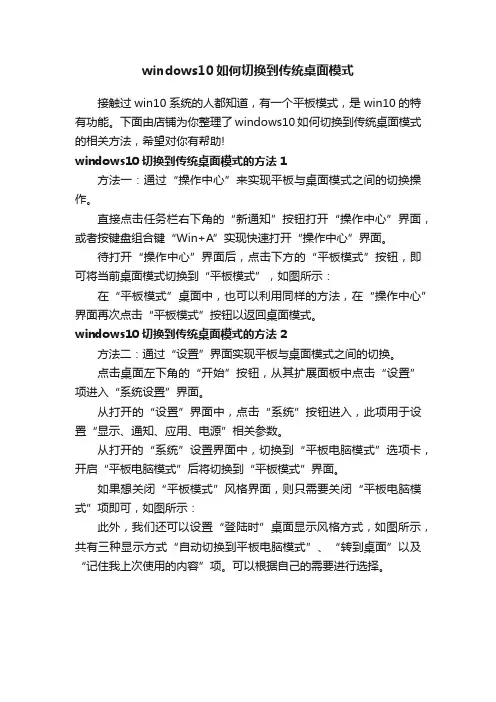 windows10 如何切换到传统桌面模式

接触过 win10 系统的人都知道，有一个平板模式，是 win10 的特有功能。下面由店铺为你整理了 windows10 如何切换到传统桌面模式的相关方法，希望对你有帮助!

windows10 切换到传统桌面模式的方法 1

方法一：通过“操作中心”来实现平板与桌面模式之间的切换操作。

直接点击任务栏右下角的“新通知”按钮打开“操作中心”界面，或者按键盘组合键“Win+A”实现快速打开“操作中心”界面。

待打开“操作中心”界面后，点击下方的“平板模式”按钮，即可将当前桌面模式切换到“平板模式”，如图所示：

在“平板模式”桌面中，也可以利用同样的方法，在“操作中心”界面再次点击“平板模式”按钮以返回桌面模式。

windows10 切换到传统桌面模式的方法 2

方法二：通过“设置”界面实现平板与桌面模式之间的切换。

点击桌面左下角的“开始”按钮，从其扩展面板中点击“设置”项进入“系统设置”界面。

从打开的“设置”界面中，点击“系统”按钮进入，此项用于设置“显示、通知、应用、电源”相关参数。

从打开的“系统”设置界面中，切换到“平板电脑模式”选项卡，开启“平板电脑模式”后将切换到“平板模式”界面。

如果想关闭“平板模式”风格界面，则只需要关闭“平板电脑模式”项即可，如图所示：

此外，我们还可以设置“登陆时”桌面显示风格方式，如图所示，共有三种显示方式“自动切换到平板电脑模式”、“转到桌面”以及“记住我上次使用的内容”项。可以根据自己的需要进行选择。